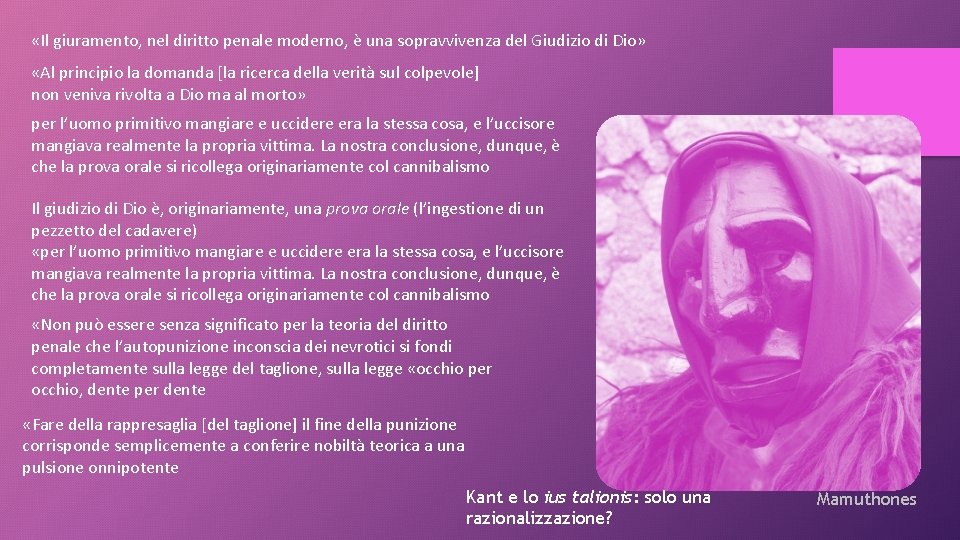 «Il giuramento, nel diritto penale moderno, è una sopravvivenza del Giudizio di Dio»

«Al principio la domanda [la ricerca della verità sul colpevole] non veniva rivolta a Dio ma al morto»

per l'uomo primitivo mangiare e uccidere era la stessa cosa, e l'uccisore mangiava realmente la propria vittima. La nostra conclusione, dunque, è che la prova orale si ricollega originariamente col cannibalismo

Il giudizio di Dio è, originariamente, una prova orale (l'ingestione di un pezzetto del cadavere)
«per l'uomo primitivo mangiare e uccidere era la stessa cosa, e l'uccisore mangiava realmente la propria vittima. La nostra conclusione, dunque, è che la prova orale si ricollega originariamente col cannibalismo

«Non può essere senza significato per la teoria del diritto penale che l'autopunizione inconscia dei nevrotici si fondi completamente sulla legge del taglione, sulla legge «occhio per occhio, dente per dente

«Fare della rappresaglia [del taglione] il fine della punizione corrisponde semplicemente a conferire nobiltà teorica a una pulsione onnipotente

Kant e lo ius talionis: solo una razionalizzazione?

Mamuthones